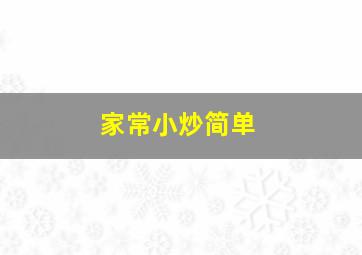 家常小炒简单